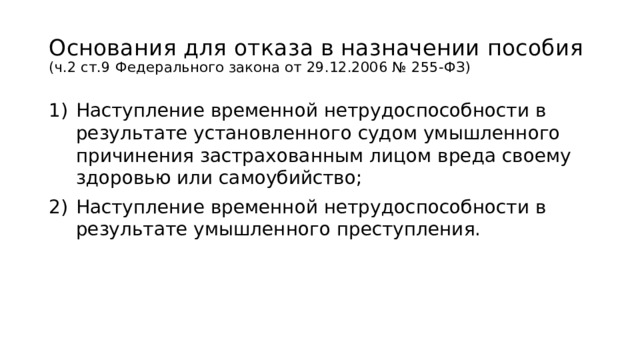 Основания для отказа в назначении пособия
(ч.2 ст.9 Федерального закона от 29.12.2006 № 255-ФЗ)

1) Наступление временной нетрудоспособности в результате установленного судом умышленного причинения застрахованным лицом вреда своему здоровью или самоубийство;
2) Наступление временной нетрудоспособности в результате умышленного преступления.